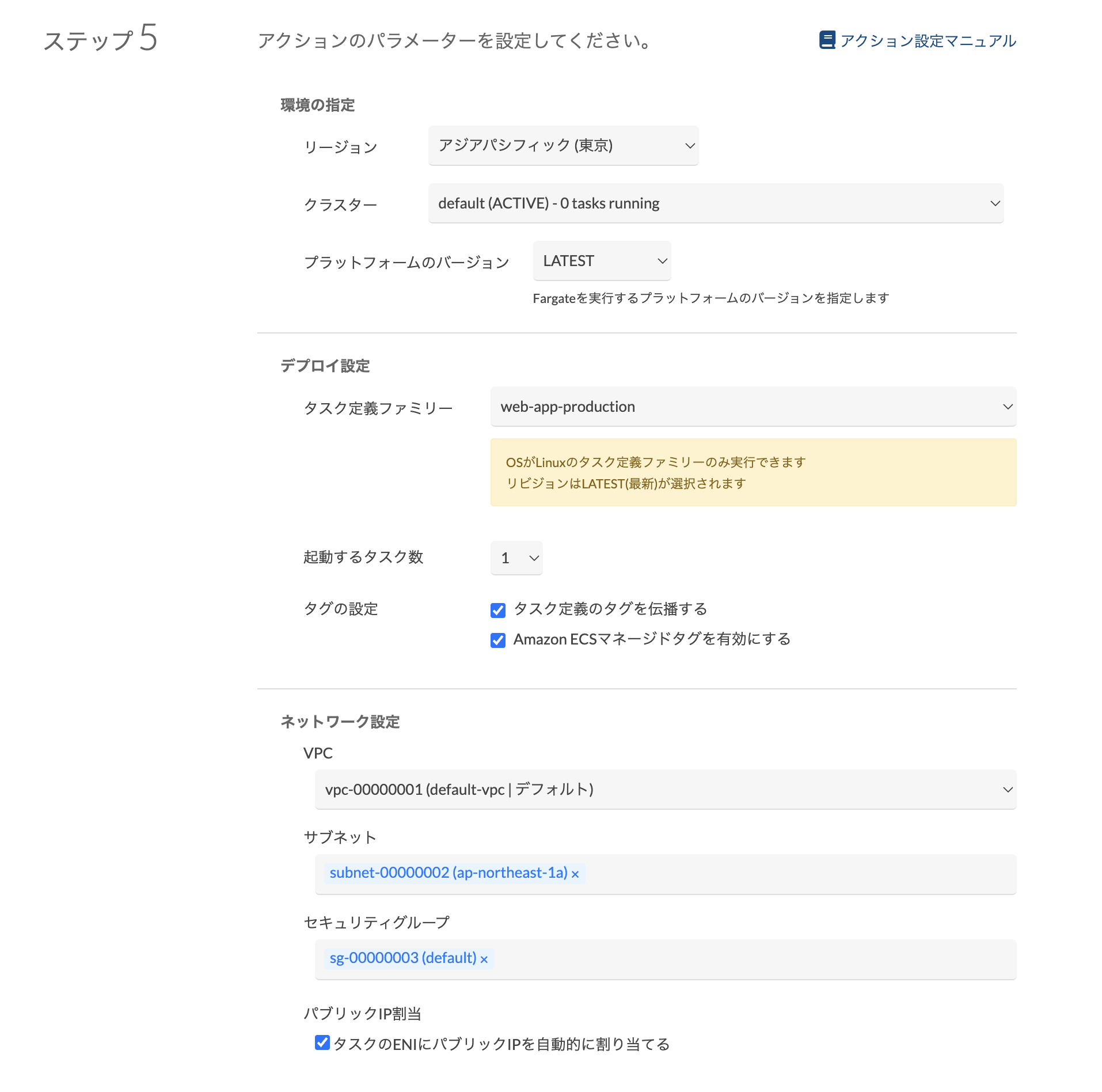 ステップ5

アクションのパラメーターを設定してください。

アクション設定マニュアル

環境の指定

リージョン

アジアパシフィック (東京)

クラスター

default (ACTIVE) - 0 tasks running

プラットフォームのバージョン

LATEST

Fargateを実行するプラットフォームのバージョンを指定します

デプロイ設定

タスク定義ファミリー

web-app-production

OSがLinuxのタスク定義ファミリーのみ実行できます
リビジョンはLATEST(最新)が選択されます

起動するタスク数

1

タグの設定

タスク定義のタグを伝播する

Amazon ECSマネージドタグを有効にする

ネットワーク設定

VPC

vpc-00000001 (default-vpc | デフォルト)

サブネット

subnet-00000002 (ap-northeast-1a) ×

セキュリティグループ

sg-00000003 (default) ×

パブリックIP割当

タスクのENIにパブリックIPを自動的に割り当てる